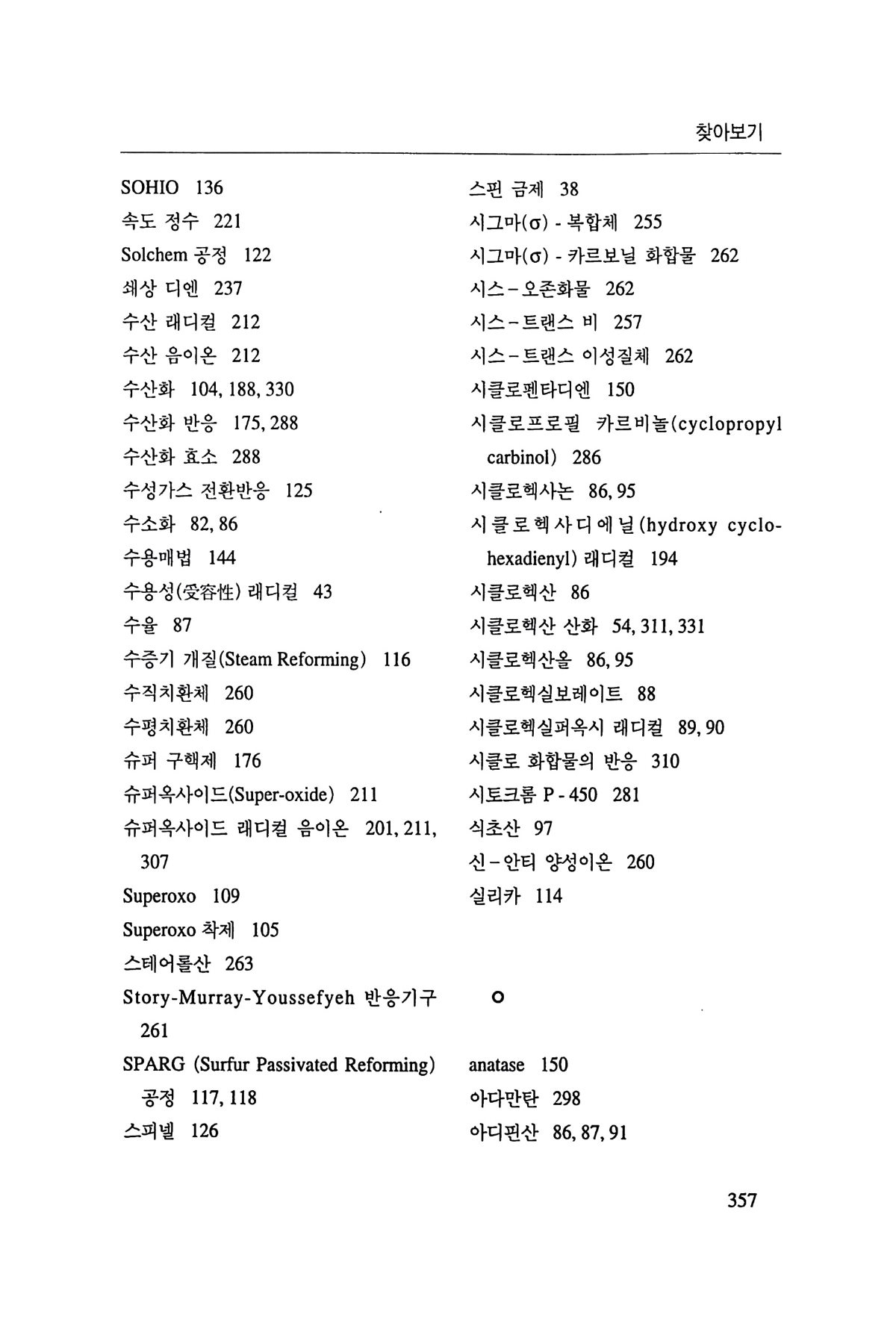 찾아보기

SOHIO 136
속도 정수 221
Solchem 공정 122
쇄상 디엔 237
수산 래디컬 212
수산 음이온 212
수산화 104, 188, 330
수산화 반응 175, 288
수산화 효소 288
수성가스 전환반응 125
수소화 82, 86
수용매법 144
수용성(受容性) 래디컬 43
수율 87
수증기 개질(Steam Reforming) 116
수직치환체 260
수평치환체 260
슈퍼 구핵제 176
슈퍼옥사이드(Super-oxide) 211
슈퍼옥사이드 래디컬 음이온 201, 211, 307
Superoxo 109
Superoxo 착제 105
스테어롤산 263
Story-Murray-Youssefyeh 반응기구 261
SPARG (Surfur Passivated Reforming) 공정 117, 118
스피넬 126

스핀 금제 38
시그마(σ) - 복합체 255
시그마(σ) - 카르보닐 화합물 262
시스-오존화물 262
시스-트랜스 비 257
시스-트랜스 이성질체 262
시클로펜타디엔 150
시클로프로필 카르비놀(cyclopropyl carbinol) 286
시클로헥사논 86, 95
시클로헥사디에닐(hydroxy cyclohexadienyl) 래디컬 194
시클로헥산 86
시클로헥산 산화 54, 311, 331
시클로헥산올 86, 95
시클로헥실보레이트 88
시클로헥실퍼옥시 래디컬 89, 90
시클로 화합물의 반응 310
시토크롬 P-450 281
식초산 97
신-안티 양성이온 260
실리카 114

ㅇ

anatase 150
아다만탄 298
아디핀산 86, 87, 91

357